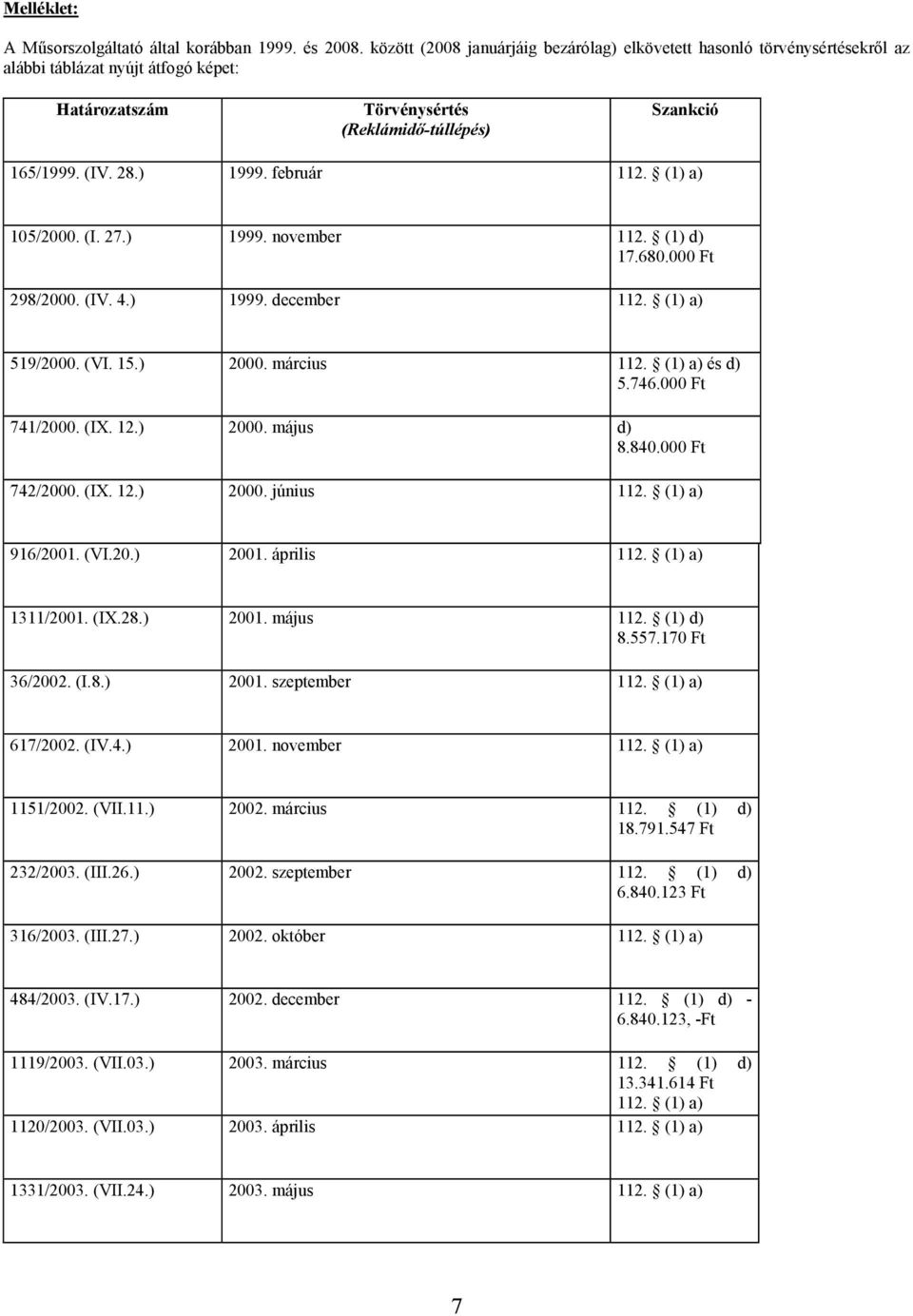 Melléklet:

A Műsorszolgáltató által korábban 1999. és 2008. között (2008 januárjáig bezárólag) elkövetett hasonló törvénysértésekről az alábbi táblázat nyújt átfogó képet:

| Határozatszám | Törvénysértés (Reklámidő-túllépés) | Szankció |
|---|---|---|
| 165/1999. (IV. 28.) | 1999. február | 112. § (1) a) |
| 105/2000. (I. 27.) | 1999. november | 112. § (1) d) 17.680.000 Ft |
| 298/2000. (IV. 4.) | 1999. december | 112. § (1) a) |
| 519/2000. (VI. 15.) | 2000. március | 112. § (1) a) és d) 5.746.000 Ft |
| 741/2000. (IX. 12.) | 2000. május | d) 8.840.000 Ft |
| 742/2000. (IX. 12.) | 2000. június | 112. § (1) a) |
| 916/2001. (VI.20.) | 2001. április | 112. § (1) a) |
| 1311/2001. (IX.28.) | 2001. május | 112. § (1) d) 8.557.170 Ft |
| 36/2002. (I.8.) | 2001. szeptember | 112. § (1) a) |
| 617/2002. (IV.4.) | 2001. november | 112. § (1) a) |
| 1151/2002. (VII.11.) | 2002. március | 112. § (1) d) 18.791.547 Ft |
| 232/2003. (III.26.) | 2002. szeptember | 112. § (1) d) 6.840.123 Ft |
| 316/2003. (III.27.) | 2002. október | 112. § (1) a) |
| 484/2003. (IV.17.) | 2002. december | 112. § (1) d) - 6.840.123, -Ft |
| 1119/2003. (VII.03.) | 2003. március | 112. § (1) d) 13.341.614 Ft 112. § (1) a) |
| 1120/2003. (VII.03.) | 2003. április | 112. § (1) a) |
| 1331/2003. (VII.24.) | 2003. május | 112. § (1) a) |

7